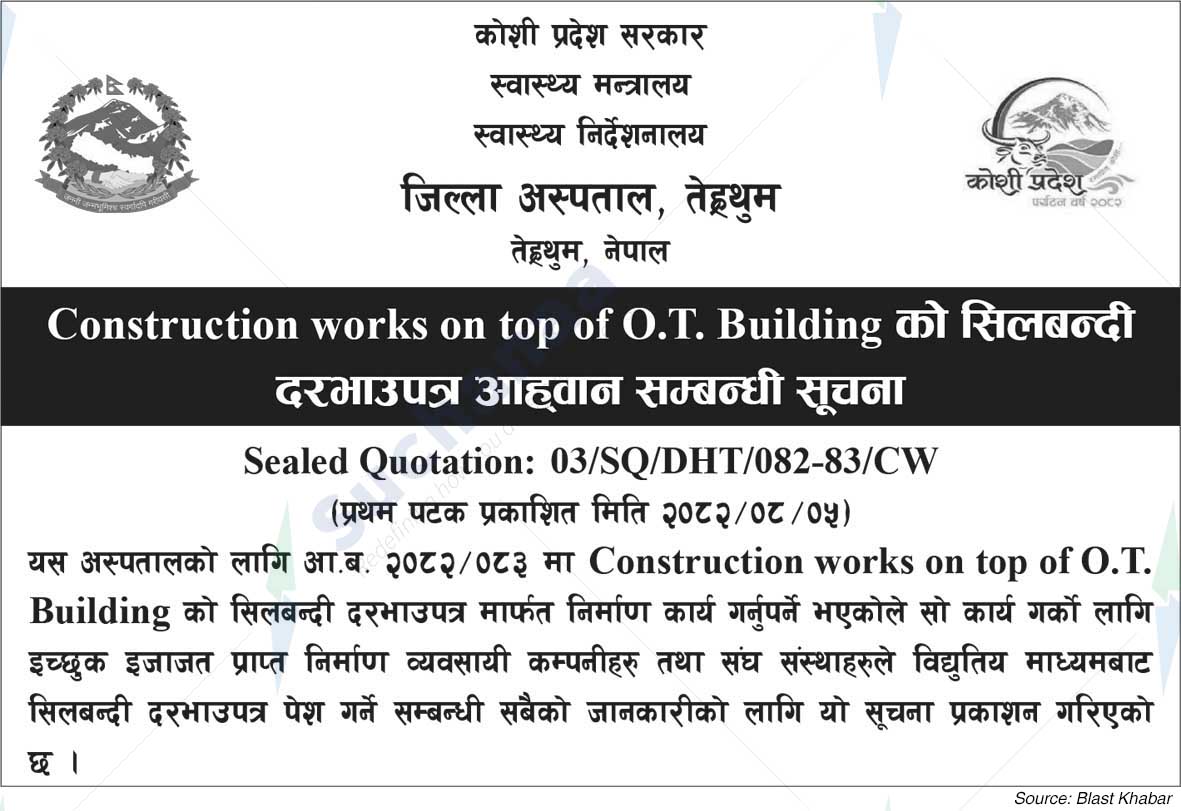 कोशी प्रदेश सरकार
स्वास्थ्य मन्त्रालय
स्वास्थ्य निर्देशनालय
जिल्ला अस्पताल, तेह्रथुम
तेह्रथुम, नेपाल

कोशी प्रदेश
पर्यटन वर्ष २०८२

Construction works on top of O.T. Building को सिलबन्दी दरभाउपत्र आह्वान सम्बन्धी सूचना

Sealed Quotation: 03/SQ/DHT/082-83/CW
(प्रथम पटक प्रकाशित मिति २०८२/०८/०५)

यस अस्पतालको लागि आ.ब. २०८२/०८३ मा Construction works on top of O.T. Building को सिलबन्दी दरभाउपत्र मार्फत निर्माण कार्य गर्नुपर्ने भएकोले सो कार्य गर्को लागि इच्छुक इजाजत प्राप्त निर्माण व्यवसायी कम्पनीहरु तथा संघ संस्थाहरुले विद्युतिय माध्यमबाट सिलबन्दी दरभाउपत्र पेश गर्ने सम्बन्धी सबैको जानकारीको लागि यो सूचना प्रकाशन गरिएको छ ।

Source: Blast Khabar